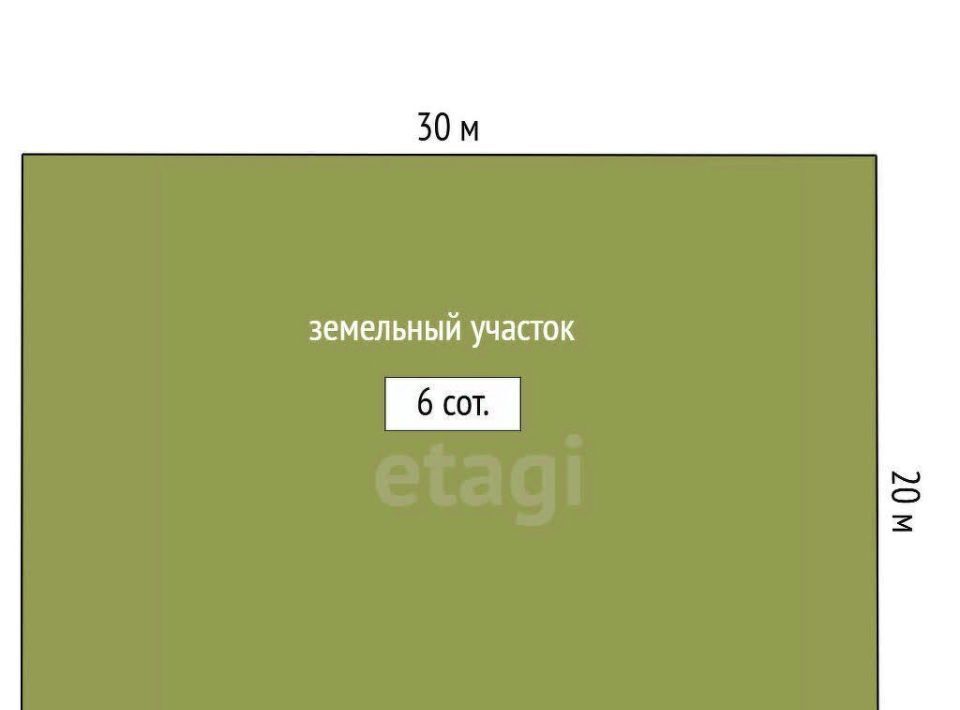 30 м

земельный участок

6 сот.

etagi

20 м